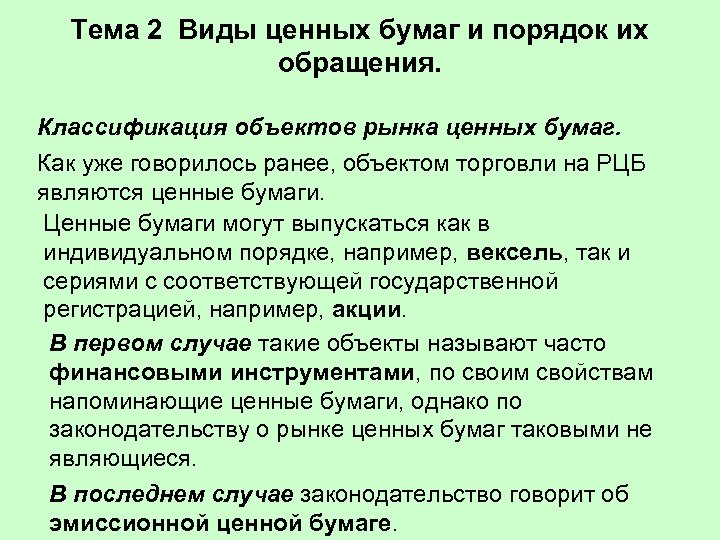 Тема 2 Виды ценных бумаг и порядок их обращения.

Классификация объектов рынка ценных бумаг.

Как уже говорилось ранее, объектом торговли на РЦБ являются ценные бумаги.

Ценные бумаги могут выпускаться как в индивидуальном порядке, например, вексель, так и сериями с соответствующей государственной регистрацией, например, акции.

В первом случае такие объекты называют часто финансовыми инструментами, по своим свойствам напоминающие ценные бумаги, однако по законодательству о рынке ценных бумаг таковыми не являющиеся.

В последнем случае законодательство говорит об эмиссионной ценной бумаге.